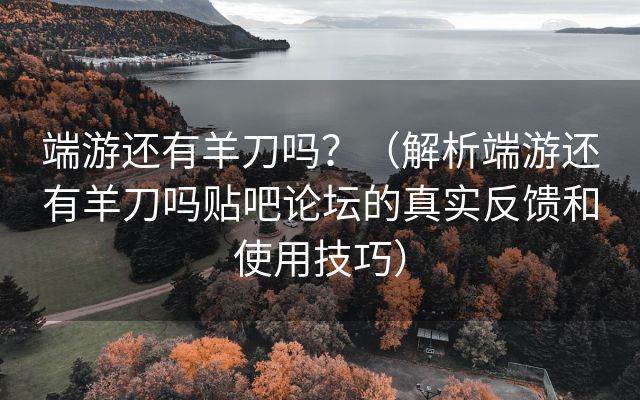 端游还有羊刀吗？（解析端游还有羊刀吗贴吧论坛的真实反馈和使用技巧）